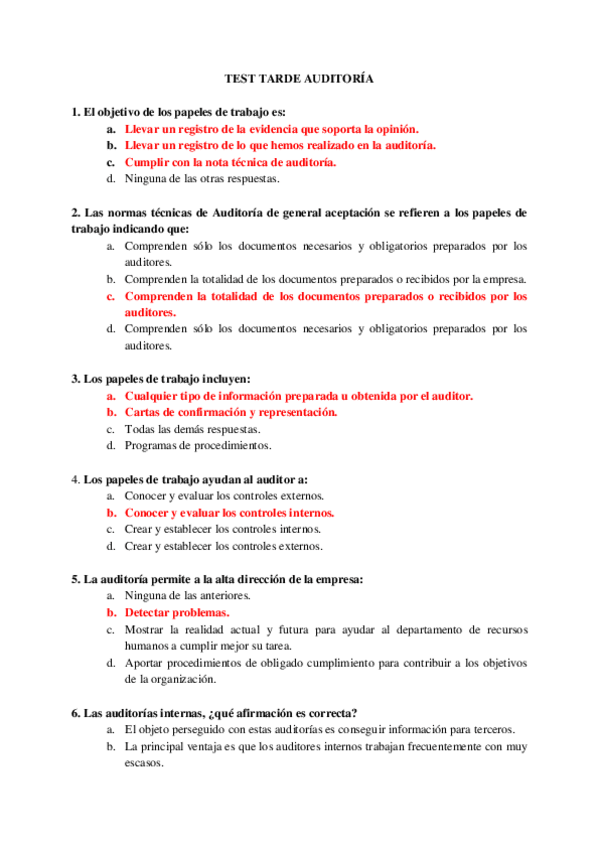 TEST TARDE AUDITORÍA

1. El objetivo de los papeles de trabajo es:
a. Llevar un registro de la evidencia que soporta la opinión.
b. Llevar un registro de lo que hemos realizado en la auditoría.
c. Cumplir con la nota técnica de auditoría.
d. Ninguna de las otras respuestas.

2. Las normas técnicas de Auditoría de general aceptación se refieren a los papeles de trabajo indicando que:
a. Comprenden sólo los documentos necesarios y obligatorios preparados por los auditores.
b. Comprenden la totalidad de los documentos preparados o recibidos por la empresa.
c. Comprenden la totalidad de los documentos preparados o recibidos por los auditores.
d. Comprenden sólo los documentos necesarios y obligatorios preparados por los auditores.

3. Los papeles de trabajo incluyen:
a. Cualquier tipo de información preparada u obtenida por el auditor.
b. Cartas de confirmación y representación.
c. Todas las demás respuestas.
d. Programas de procedimientos.

4. Los papeles de trabajo ayudan al auditor a:
a. Conocer y evaluar los controles externos.
b. Conocer y evaluar los controles internos.
c. Crear y establecer los controles internos.
d. Crear y establecer los controles externos.

5. La auditoría permite a la alta dirección de la empresa:
a. Ninguna de las anteriores.
b. Detectar problemas.
c. Mostrar la realidad actual y futura para ayudar al departamento de recursos humanos a cumplir mejor su tarea.
d. Aportar procedimientos de obligado cumplimiento para contribuir a los objetivos de la organización.

6. Las auditorías internas, ¿qué afirmación es correcta?
a. El objeto perseguido con estas auditorías es conseguir información para terceros.
b. La principal ventaja es que los auditores internos trabajan frecuentemente con muy escasos.